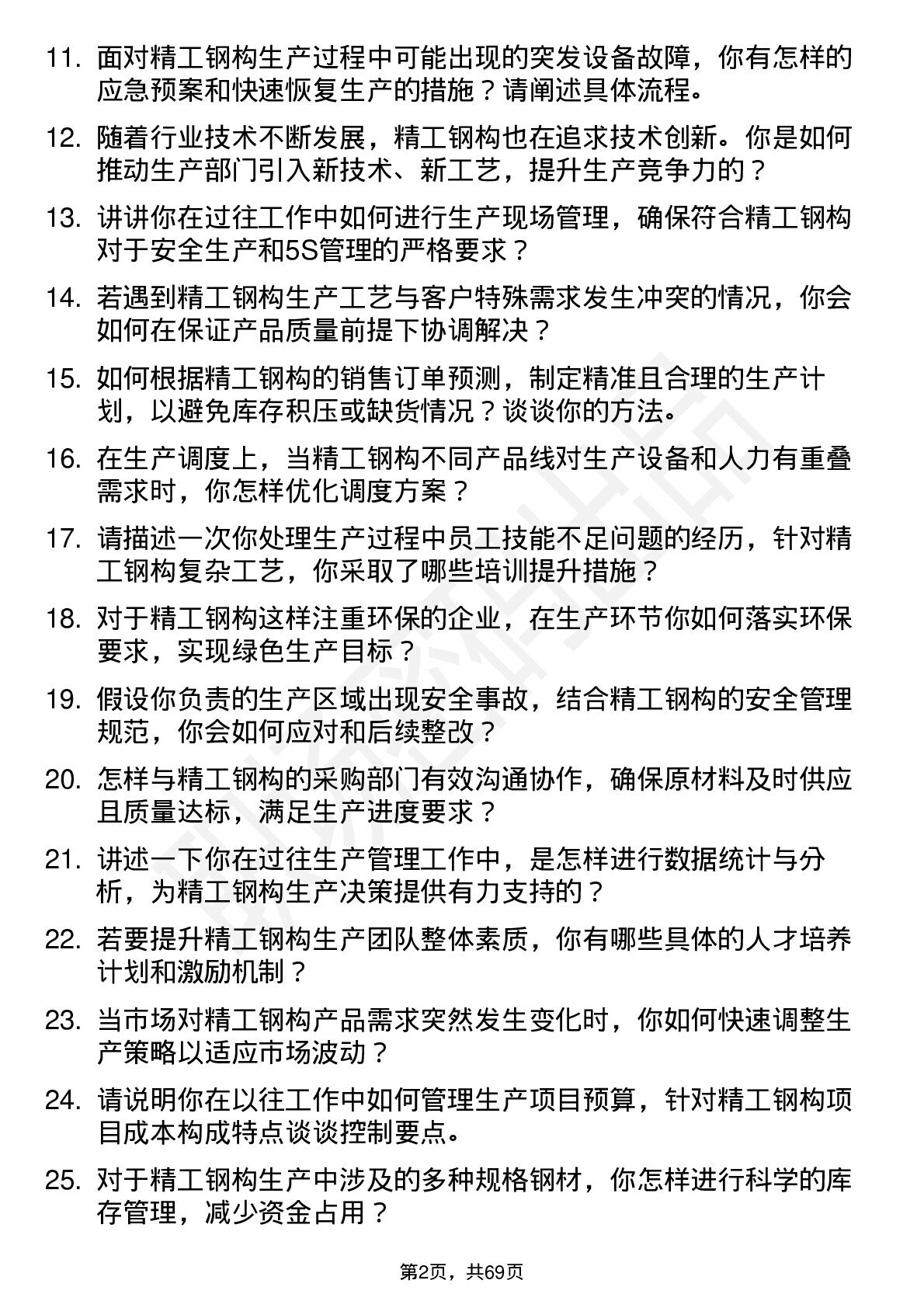 11. 面对精工钢构生产过程中可能出现的突发设备故障，你有怎样的应急预案和快速恢复生产的措施？请阐述具体流程。

12. 随着行业技术不断发展，精工钢构也在追求技术创新。你是如何推动生产部门引入新技术、新工艺，提升生产竞争力的？

13. 讲讲你在过往工作中如何进行生产现场管理，确保符合精工钢构对于安全生产和5S管理的严格要求？

14. 若遇到精工钢构生产工艺与客户特殊需求发生冲突的情况，你会如何在保证产品质量前提下协调解决？

15. 如何根据精工钢构的销售订单预测，制定精准且合理的生产计划，以避免库存积压或缺货情况？谈谈你的方法。

16. 在生产调度上，当精工钢构不同产品线对生产设备和人力有重叠需求时，你怎样优化调度方案？

17. 请描述一次你处理生产过程中员工技能不足问题的经历，针对精工钢构复杂工艺，你采取了哪些培训提升措施？

18. 对于精工钢构这样注重环保的企业，在生产环节你如何落实环保要求，实现绿色生产目标？

19. 假设你负责的生产区域出现安全事故，结合精工钢构的安全管理规范，你会如何应对和后续整改？

20. 怎样与精工钢构的采购部门有效沟通协作，确保原材料及时供应且质量达标，满足生产进度要求？

21. 讲述一下你在过往生产管理工作中，是怎样进行数据统计与分析，为精工钢构生产决策提供有力支持的？

22. 若要提升精工钢构生产团队整体素质，你有哪些具体的人才培养计划和激励机制？

23. 当市场对精工钢构产品需求突然发生变化时，你如何快速调整生产策略以适应市场波动？

24. 请说明你在以往工作中如何管理生产项目预算，针对精工钢构项目成本构成特点谈谈控制要点。

25. 对于精工钢构生产中涉及的多种规格钢材，你怎样进行科学的库存管理，减少资金占用？

第2页，共69页